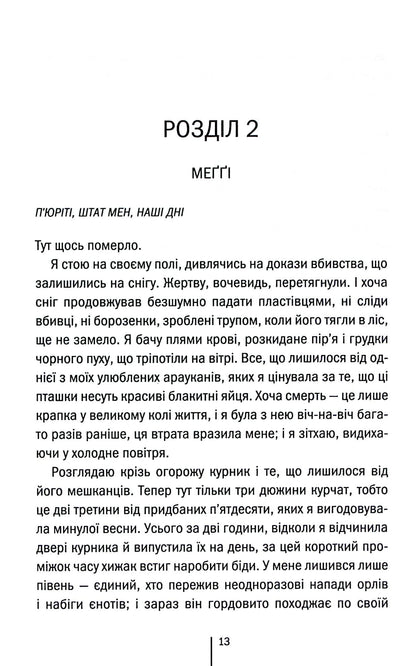 РОЗДІЛ 2

МЕҐҐІ

П'ЮРІТІ, ШТАТ МЕН, НАШІ ДНІ

Тут щось померло.

Я стою на своєму полі, дивлячись на докази вбивства, що залишились на снігу. Жертву, вочевидь, перетягнули. І хоча сніг продовжував безшумно падати пластівцями, ні сліди вбивці, ні борозенки, зроблені трупом, коли його тягли в ліс, ще не замело. Я бачу плями крові, розкидане пір'я і грудки чорного пуху, що тріпотіли на вітрі. Все, що лишилося від однієї з моїх улюблених арауканів, яких я цінувала за те, що ці пташки несуть красиві блакитні яйця. Хоча смерть — це лише крапка у великому колі життя, і я була з нею віч-на-віч багато разів раніше, ця втрата вразила мене; і я зітхаю, видихаючи у холодне повітря.

Розглядаю крізь огорожу курник і те, що лишилося від його мешканців. Тепер тут тільки три дюжини курчат, тобто це дві третини від придбаних п'ятдесяти, яких я вигодовувала минулої весни. Усього за дві години, відколи я відчинила двері курника й випустила їх на день, за цей короткий проміжок часу хижак встиг наробити біди. У мене лишився лише півень — єдиний, хто пережив неодноразові напади орлів і набіги єнотів; і зараз він гордовито походжає по своїй

13